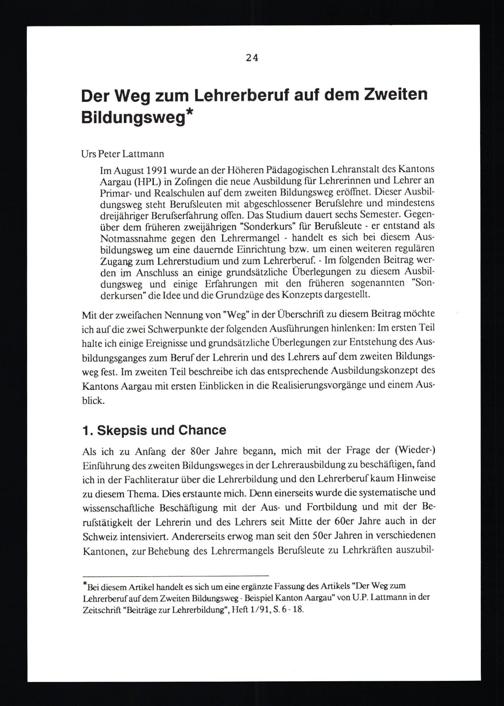 24

Der Weg zum Lehrerberuf auf dem Zweiten Bildungsweg*

Urs Peter Lattmann

Im August 1991 wurde an der Höheren Pädagogischen Lehranstalt des Kantons Aargau (HPL) in Zofingen die neue Ausbildung für Lehrerinnen und Lehrer an Primar- und Realschulen auf dem zweiten Bildungsweg eröffnet. Dieser Ausbildungsweg steht Berufsleuten mit abgeschlossener Berufslehre und mindestens dreijähriger Berufserfahrung offen. Das Studium dauert sechs Semester. Gegenüber dem früheren zweijährigen "Sonderkurs" für Berufsleute - er entstand als Notmassnahme gegen den Lehrermangel - handelt es sich bei diesem Ausbildungsweg um eine dauernde Einrichtung bzw. um einen weiteren regulären Zugang zum Lehrerstudium und zum Lehrerberuf. - Im folgenden Beitrag werden im Anschluss an einige grundsätzliche Überlegungen zu diesem Ausbildungsweg und einige Erfahrungen mit den früheren sogenannten "Sonderkursen" die Idee und die Grundzüge des Konzepts dargestellt.

Mit der zweifachen Nennung von "Weg" in der Überschrift zu diesem Beitrag möchte ich auf die zwei Schwerpunkte der folgenden Ausführungen hinlenken: Im ersten Teil halte ich einige Ereignisse und grundsätzliche Überlegungen zur Entstehung des Ausbildungsganges zum Beruf der Lehrerin und des Lehrers auf dem zweiten Bildungsweg fest. Im zweiten Teil beschreibe ich das entsprechende Ausbildungskonzept des Kantons Aargau mit ersten Einblicken in die Realisierungsvorgänge und einem Ausblick.

1. Skepsis und Chance

Als ich zu Anfang der 80er Jahre begann, mich mit der Frage der (Wieder-) Einführung des zweiten Bildungsweges in der Lehrerausbildung zu beschäftigen, fand ich in der Fachliteratur über die Lehrerbildung und den Lehrerberuf kaum Hinweise zu diesem Thema. Dies erstaunte mich. Denn einerseits wurde die systematische und wissenschaftliche Beschäftigung mit der Aus- und Fortbildung und mit der Berufstätigkeit der Lehrerin und des Lehrers seit Mitte der 60er Jahre auch in der Schweiz intensiviert. Andererseits erwog man seit den 50er Jahren in verschiedenen Kantonen, zur Behebung des Lehrermangels Berufsleute zu Lehrkräften auszubil-

*Bei diesem Artikel handelt es sich um eine ergänzte Fassung des Artikels "Der Weg zum Lehrerberuf auf dem Zweiten Bildungsweg - Beispiel Kanton Aargau" von U.P. Lattmann in der Zeitschrift "Beiträge zur Lehrerbildung", Heft 1/91, S. 6 - 18.